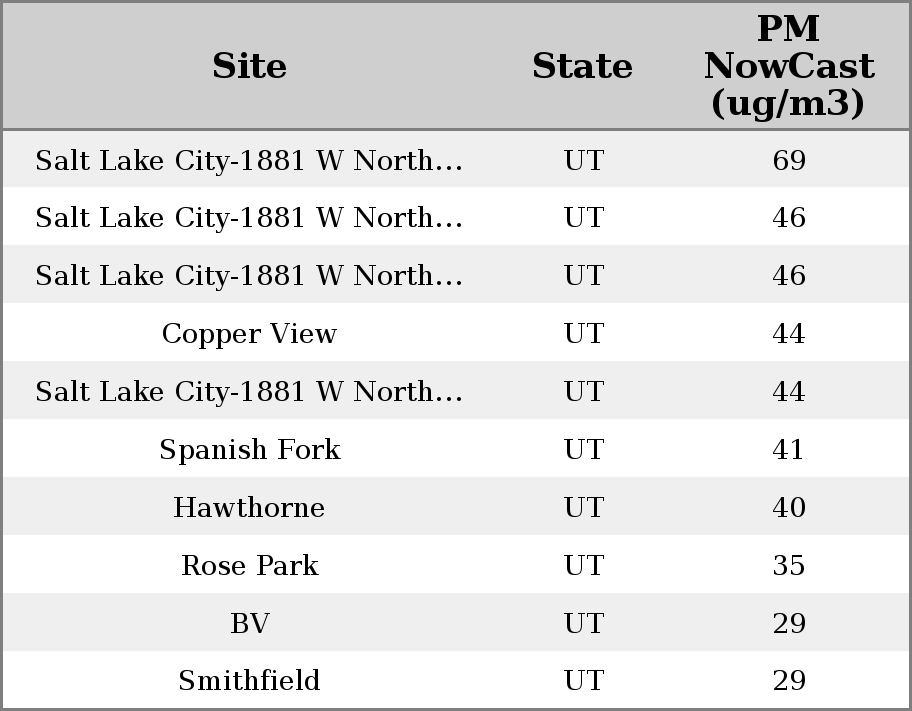 | Site | State | PM NowCast (ug/m3) |
|---|---|---|
| Salt Lake City-1881 W North… | UT | 69 |
| Salt Lake City-1881 W North… | UT | 46 |
| Salt Lake City-1881 W North… | UT | 46 |
| Copper View | UT | 44 |
| Salt Lake City-1881 W North… | UT | 44 |
| Spanish Fork | UT | 41 |
| Hawthorne | UT | 40 |
| Rose Park | UT | 35 |
| BV | UT | 29 |
| Smithfield | UT | 29 |